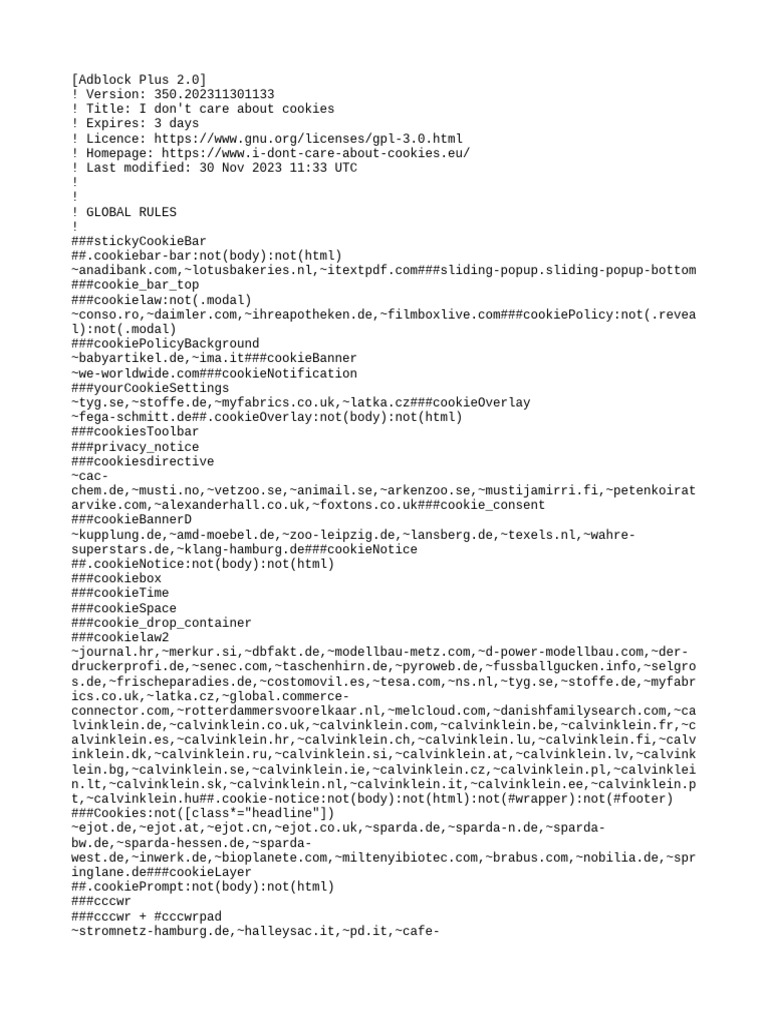 [Adblock Plus 2.0]
! Version: 350.202311301133
! Title: I don't care about cookies
! Expires: 3 days
! Licence: https://www.gnu.org/licenses/gpl-3.0.html
! Homepage: https://www.i-dont-care-about-cookies.eu/
! Last modified: 30 Nov 2023 11:33 UTC
!
!
! GLOBAL RULES
!
###stickyCookieBar
##.cookiebar-bar:not(body):not(html)
~anadibank.com,~lotusbakeries.nl,~itextpdf.com###sliding-popup.sliding-popup-bottom
###cookie_bar_top
###cookielaw:not(.modal)
~conso.ro,~daimler.com,~ihreapotheken.de,~filmboxlive.com###cookiePolicy:not(.reveal):not(.modal)
###cookiePolicyBackground
~babyartikel.de,~ima.it###cookieBanner
~we-worldwide.com###cookieNotification
###yourCookieSettings
~tyg.se,~stoffe.de,~myfabrics.co.uk,~latka.cz###cookieOverlay
~fega-schmitt.de##.cookieOverlay:not(body):not(html)
###cookiesToolbar
###privacy_notice
###cookiesdirective
~cac-chem.de,~musti.no,~vetzoo.se,~animail.se,~arkenzoo.se,~mustijamirri.fi,~petenkoiratarvike.com,~alexanderhall.co.uk,~foxtons.co.uk###cookie_consent
###cookieBannerD
~kupplung.de,~amd-moebel.de,~zoo-leipzig.de,~lansberg.de,~texels.nl,~wahre-superstars.de,~klang-hamburg.de###cookieNotice
##.cookieNotice:not(body):not(html)
###cookiebox
###cookieTime
###cookieSpace
###cookie_drop_container
###cookielaw2
~journal.hr,~merkur.si,~dbfakt.de,~modellbau-metz.com,~d-power-modellbau.com,~der-druckerprofi.de,~senec.com,~taschenhirn.de,~pyroweb.de,~fussballgucken.info,~selgros.de,~frischeparadies.de,~costomovil.es,~tesa.com,~ns.nl,~tyg.se,~stoffe.de,~myfabrics.co.uk,~latka.cz,~global.commerce-connector.com,~rotterdammersvoorelkaar.nl,~melcloud.com,~danishfamilysearch.com,~calvinklein.de,~calvinklein.co.uk,~calvinklein.com,~calvinklein.be,~calvinklein.fr,~calvinklein.es,~calvinklein.hr,~calvinklein.ch,~calvinklein.lu,~calvinklein.fi,~calvinklein.dk,~calvinklein.ru,~calvinklein.si,~calvinklein.at,~calvinklein.lv,~calvinklein.bg,~calvinklein.se,~calvinklein.ie,~calvinklein.cz,~calvinklein.pl,~calvinklein.lt,~calvinklein.sk,~calvinklein.nl,~calvinklein.it,~calvinklein.ee,~calvinklein.pt,~calvinklein.hu##.cookie-notice:not(body):not(html):not(#wrapper):not(#footer)
###Cookies:not([class*="headline"])
~ejot.de,~ejot.at,~ejot.cn,~ejot.co.uk,~sparda.de,~sparda-n.de,~sparda-bw.de,~sparda-hessen.de,~sparda-west.de,~inwerk.de,~bioplanete.com,~miltenyibiotec.com,~brabus.com,~nobilia.de,~springlane.de###cookieLayer
##.cookiePrompt:not(body):not(html)
###cccwr
###cccwr + #cccwrpad
~stromnetz-hamburg.de,~halleysac.it,~pd.it,~cafe-